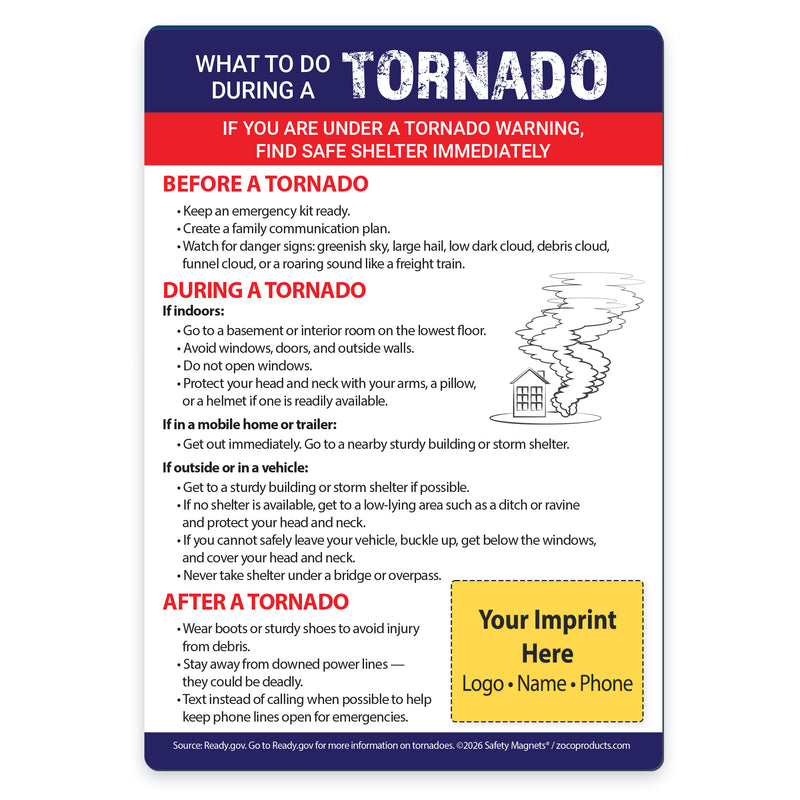 WHAT TO DO DURING A TORNADO

IF YOU ARE UNDER A TORNADO WARNING, FIND SAFE SHELTER IMMEDIATELY

BEFORE A TORNADO

• Keep an emergency kit ready.
• Create a family communication plan.
• Watch for danger signs: greenish sky, large hail, low dark cloud, debris cloud, funnel cloud, or a roaring sound like a freight train.

DURING A TORNADO

If indoors:
• Go to a basement or interior room on the lowest floor.
• Avoid windows, doors, and outside walls.
• Do not open windows.
• Protect your head and neck with your arms, a pillow, or a helmet if one is readily available.

If in a mobile home or trailer:
• Get out immediately. Go to a nearby sturdy building or storm shelter.

If outside or in a vehicle:
• Get to a sturdy building or storm shelter if possible.
• If no shelter is available, get to a low-lying area such as a ditch or ravine and protect your head and neck.
• If you cannot safely leave your vehicle, buckle up, get below the windows, and cover your head and neck.
• Never take shelter under a bridge or overpass.

AFTER A TORNADO

• Wear boots or sturdy shoes to avoid injury from debris.
• Stay away from downed power lines — they could be deadly.
• Text instead of calling when possible to help keep phone lines open for emergencies.

Your Imprint Here
Logo • Name • Phone

Source: Ready.gov. Go to Ready.gov for more information on tornadoes. ©2026 Safety Magnets® / zocoproducts.com